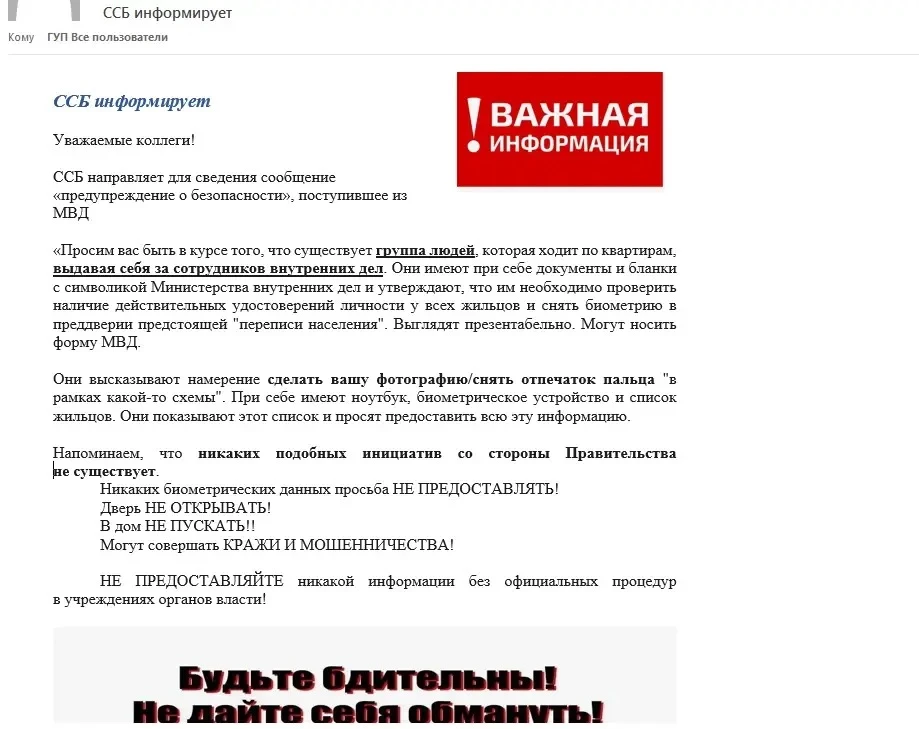 ССБ информирует

Кому ГУП Все пользователи

ССБ информирует

! ВАЖНАЯ ИНФОРМАЦИЯ

Уважаемые коллеги!

ССБ направляет для сведения сообщение «предупреждение о безопасности», поступившее из МВД

«Просим вас быть в курсе того, что существует группа людей, которая ходит по квартирам, выдавая себя за сотрудников внутренних дел. Они имеют при себе документы и бланки с символикой Министерства внутренних дел и утверждают, что им необходимо проверить наличие действительных удостоверений личности у всех жильцов и снять биометрию в преддверии предстоящей "переписи населения". Выглядят презентабельно. Могут носить форму МВД.

Они высказывают намерение сделать вашу фотографию/снять отпечаток пальца "в рамках какой-то схемы". При себе имеют ноутбук, биометрическое устройство и список жильцов. Они показывают этот список и просят предоставить всю эту информацию.

Напоминаем, что никаких подобных инициатив со стороны Правительства не существует.

Никаких биометрических данных просьба НЕ ПРЕДОСТАВЛЯТЬ!
Дверь НЕ ОТКРЫВАТЬ!
В дом НЕ ПУСКАТЬ!!
Могут совершать КРАЖИ И МОШЕННИЧЕСТВА!

НЕ ПРЕДОСТАВЛЯЙТЕ никакой информации без официальных процедур в учреждениях органов власти!

Будьте бдительны!
Не дайте себя обмануть!